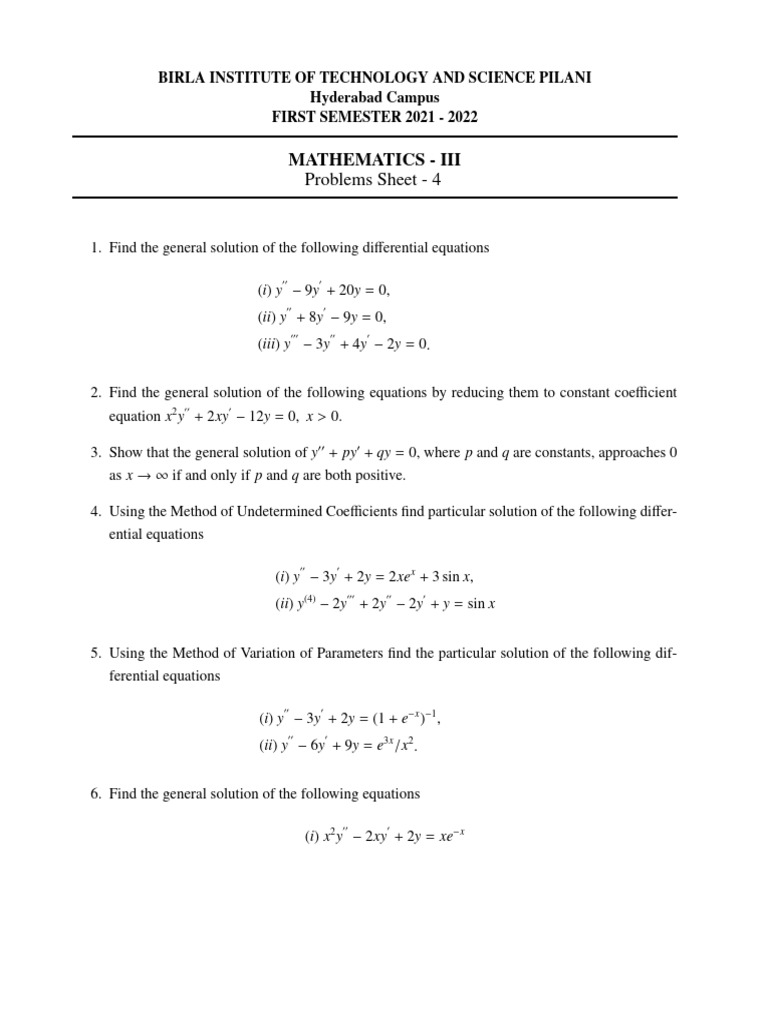 BIRLA INSTITUTE OF TECHNOLOGY AND SCIENCE PILANI
Hyderabad Campus
FIRST SEMESTER 2021 - 2022

MATHEMATICS - III
Problems Sheet - 4

1. Find the general solution of the following differential equations

$(i)\ y'' - 9y' + 20y = 0,$
$(ii)\ y'' + 8y' - 9y = 0,$
$(iii)\ y''' - 3y'' + 4y' - 2y = 0.$

2. Find the general solution of the following equations by reducing them to constant coefficient equation $x^2y'' + 2xy' - 12y = 0,\ x > 0.$

3. Show that the general solution of $y'' + py' + qy = 0$, where $p$ and $q$ are constants, approaches 0 as $x \to \infty$ if and only if $p$ and $q$ are both positive.

4. Using the Method of Undetermined Coefficients find particular solution of the following differential equations

$(i)\ y'' - 3y' + 2y = 2xe^x + 3\sin x,$
$(ii)\ y^{(4)} - 2y''' + 2y'' - 2y' + y = \sin x$

5. Using the Method of Variation of Parameters find the particular solution of the following differential equations

$(i)\ y'' - 3y' + 2y = (1 + e^{-x})^{-1},$
$(ii)\ y'' - 6y' + 9y = e^{3x}/x^2.$

6. Find the general solution of the following equations

$(i)\ x^2y'' - 2xy' + 2y = xe^{-x}$